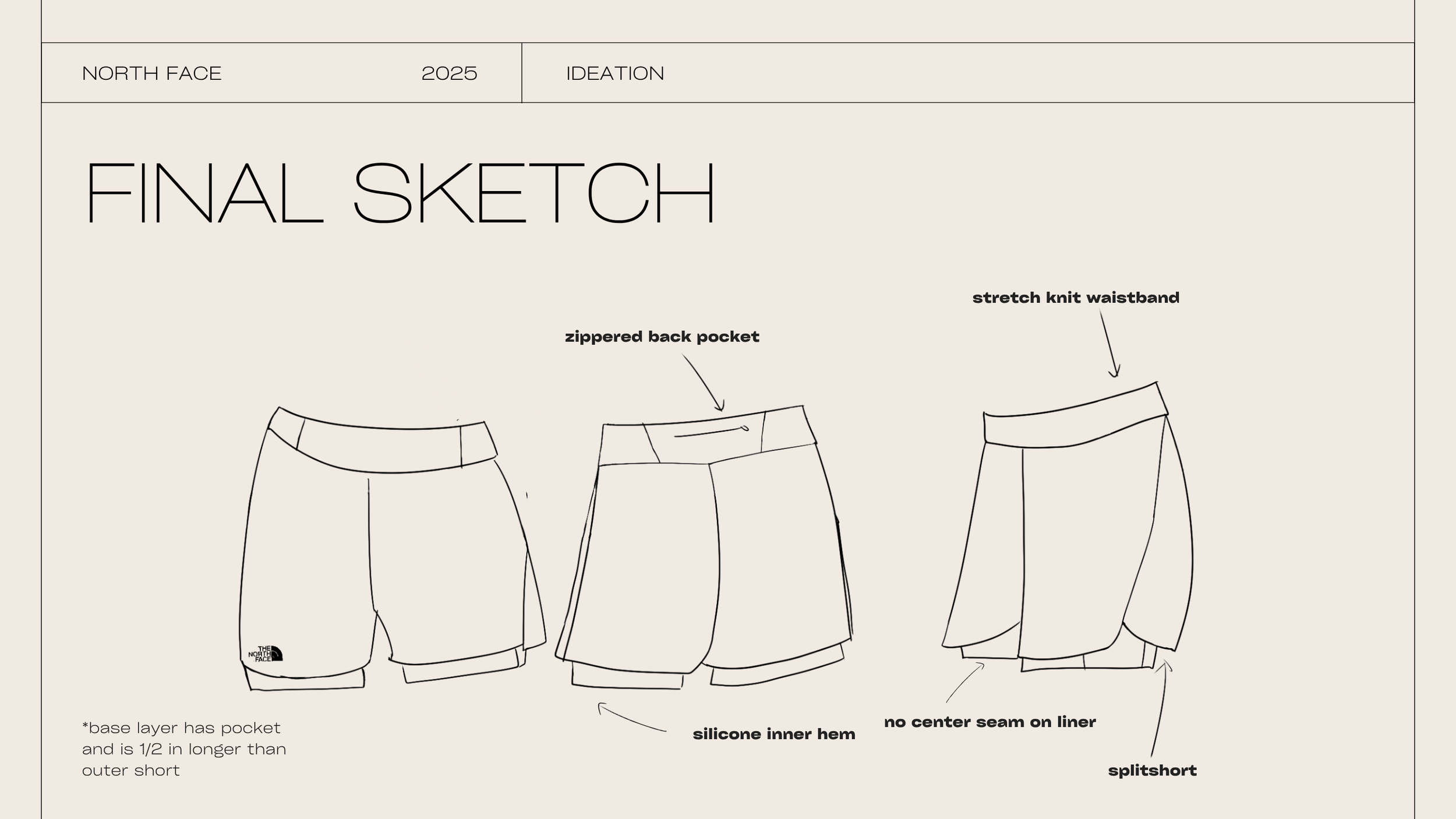 NORTH FACE 2025 IDEATION

FINAL SKETCH

stretch knit waistband

zippered back pocket

THE NORTH FACE

*base layer has pocket and is 1/2 in longer than outer short

silicone inner hem

no center seam on liner

splitshort